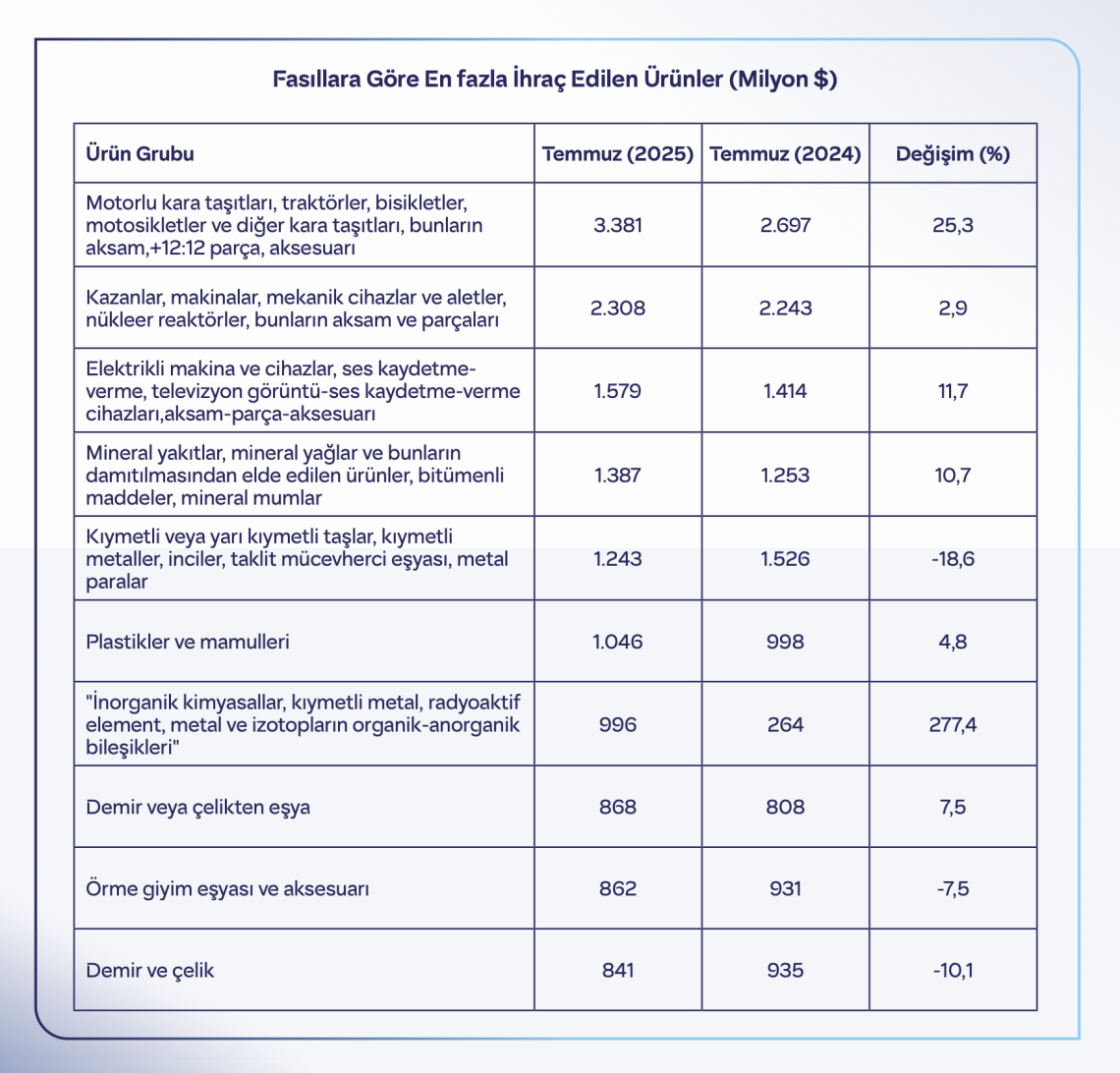 Fasıllara Göre En fazla İhraç Edilen Ürünler (Milyon $)

| Ürün Grubu | Temmuz (2025) | Temmuz (2024) | Değişim (%) |
|---|---|---|---|
| Motorlu kara taşıtları, traktörler, bisikletler, motosikletler ve diğer kara taşıtları, bunların aksam,+12:12 parça, aksesuarı | 3.381 | 2.697 | 25,3 |
| Kazanlar, makinalar, mekanik cihazlar ve aletler, nükleer reaktörler, bunların aksam ve parçaları | 2.308 | 2.243 | 2,9 |
| Elektrikli makina ve cihazlar, ses kaydetme-verme, televizyon görüntü-ses kaydetme-verme cihazları,aksam-parça-aksesuarı | 1.579 | 1.414 | 11,7 |
| Mineral yakıtlar, mineral yağlar ve bunların damıtılmasından elde edilen ürünler, bitümenli maddeler, mineral mumlar | 1.387 | 1.253 | 10,7 |
| Kıymetli veya yarı kıymetli taşlar, kıymetli metaller, inciler, taklit mücevherci eşyası, metal paralar | 1.243 | 1.526 | -18,6 |
| Plastikler ve mamulleri | 1.046 | 998 | 4,8 |
| "İnorganik kimyasallar, kıymetli metal, radyoaktif element, metal ve izotopların organik-anorganik bileşikleri" | 996 | 264 | 277,4 |
| Demir veya çelikten eşya | 868 | 808 | 7,5 |
| Örme giyim eşyası ve aksesuarı | 862 | 931 | -7,5 |
| Demir ve çelik | 841 | 935 | -10,1 |